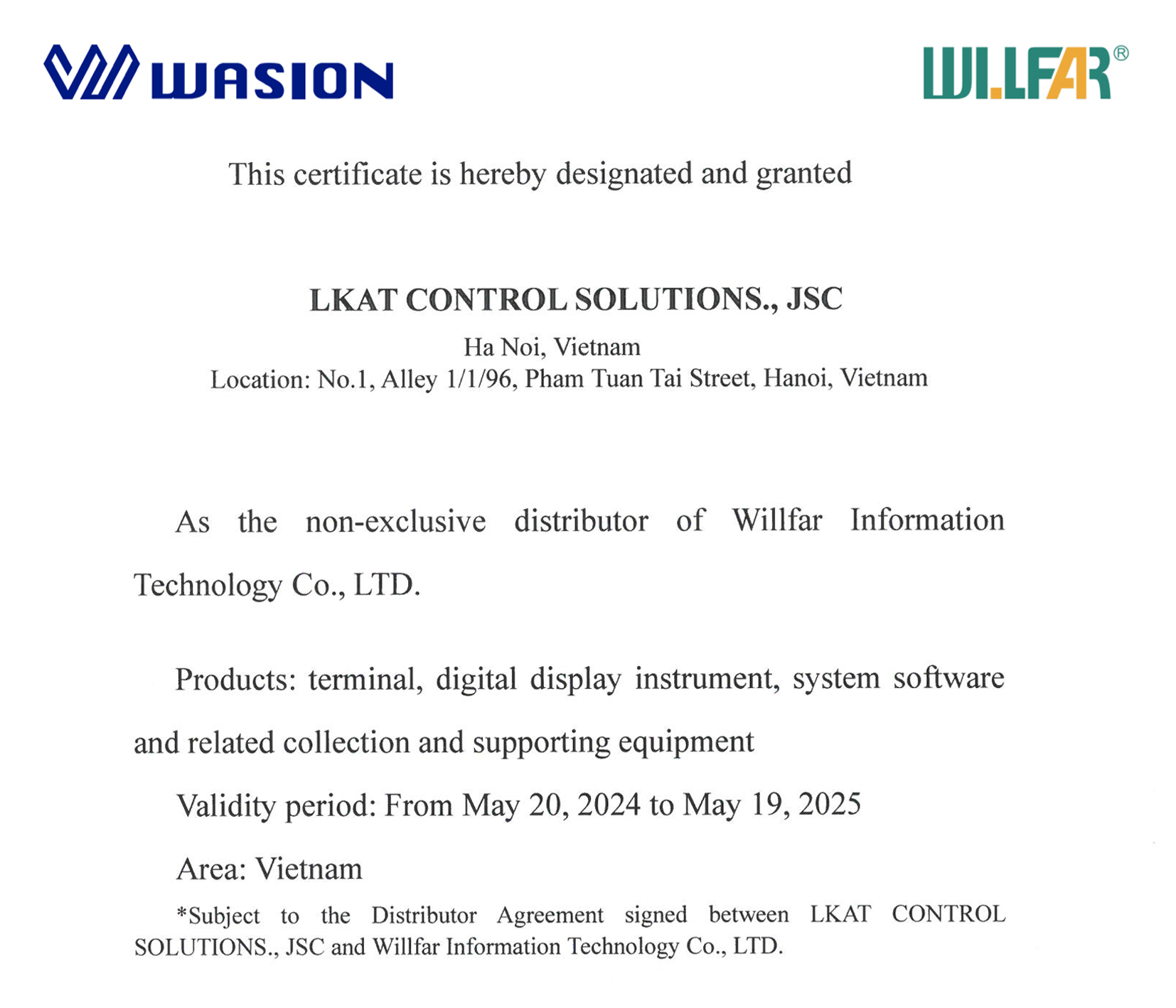 WASION

WILLFAR®

This certificate is hereby designated and granted

LKAT CONTROL SOLUTIONS., JSC
Ha Noi, Vietnam
Location: No.1, Alley 1/1/96, Pham Tuan Tai Street, Hanoi, Vietnam

As the non-exclusive distributor of Willfar Information Technology Co., LTD.

Products: terminal, digital display instrument, system software and related collection and supporting equipment

Validity period: From May 20, 2024 to May 19, 2025

Area: Vietnam

*Subject to the Distributor Agreement signed between LKAT CONTROL SOLUTIONS., JSC and Willfar Information Technology Co., LTD.